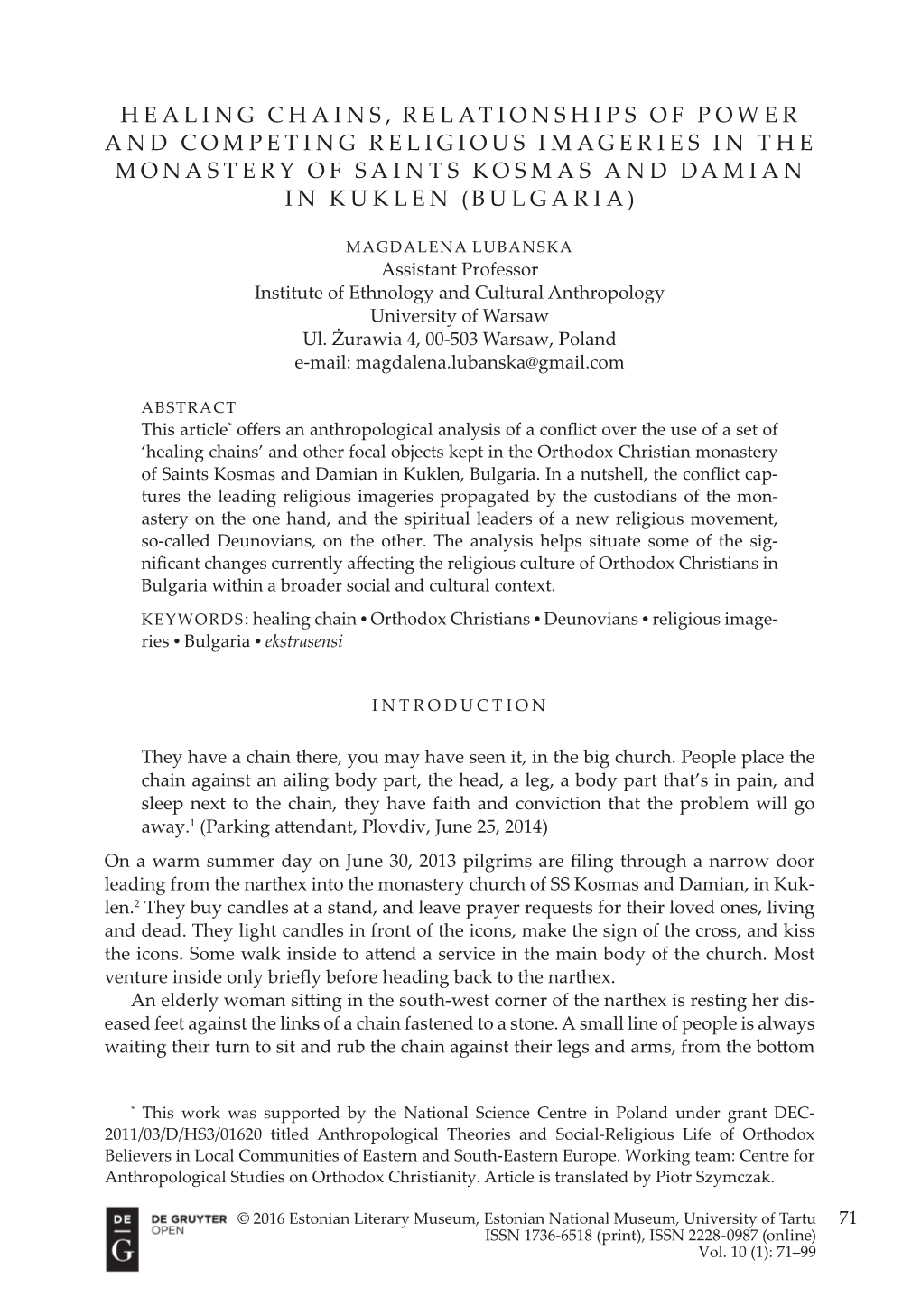 HEALING CHAINS, RELATIONSHIPS OF POWER AND COMPETING RELIGIOUS IMAGERIES IN THE MONASTERY OF SAINTS KOSMAS AND DAMIAN IN KUKLEN (BULGARIA)

MAGDALENA LUBANSKA
Assistant Professor
Institute of Ethnology and Cultural Anthropology
University of Warsaw
Ul. Żurawia 4, 00-503 Warsaw, Poland
e-mail: magdalena.lubanska@gmail.com

ABSTRACT
This article* offers an anthropological analysis of a conflict over the use of a set of 'healing chains' and other focal objects kept in the Orthodox Christian monastery of Saints Kosmas and Damian in Kuklen, Bulgaria. In a nutshell, the conflict captures the leading religious imageries propagated by the custodians of the monastery on the one hand, and the spiritual leaders of a new religious movement, so-called Deunovians, on the other. The analysis helps situate some of the significant changes currently affecting the religious culture of Orthodox Christians in Bulgaria within a broader social and cultural context.

KEYWORDS: healing chain • Orthodox Christians • Deunovians • religious imageries • Bulgaria • ekstrasensi

INTRODUCTION

They have a chain there, you may have seen it, in the big church. People place the chain against an ailing body part, the head, a leg, a body part that's in pain, and sleep next to the chain, they have faith and conviction that the problem will go away.$^1$ (Parking attendant, Plovdiv, June 25, 2014)

On a warm summer day on June 30, 2013 pilgrims are filing through a narrow door leading from the narthex into the monastery church of SS Kosmas and Damian, in Kuklen.$^2$ They buy candles at a stand, and leave prayer requests for their loved ones, living and dead. They light candles in front of the icons, make the sign of the cross, and kiss the icons. Some walk inside to attend a service in the main body of the church. Most venture inside only briefly before heading back to the narthex.

An elderly woman sitting in the south-west corner of the narthex is resting her diseased feet against the links of a chain fastened to a stone. A small line of people is always waiting their turn to sit and rub the chain against their legs and arms, from the bottom

* This work was supported by the National Science Centre in Poland under grant DEC-2011/03/D/HS3/01620 titled Anthropological Theories and Social-Religious Life of Orthodox Believers in Local Communities of Eastern and South-Eastern Europe. Working team: Centre for Anthropological Studies on Orthodox Christianity. Article is translated by Piotr Szymczak.

DE G DE GRUYTER OPEN © 2016 Estonian Literary Museum, Estonian National Museum, University of Tartu
ISSN 1736-6518 (print), ISSN 2228-0987 (online)
Vol. 10 (1): 71–99

71